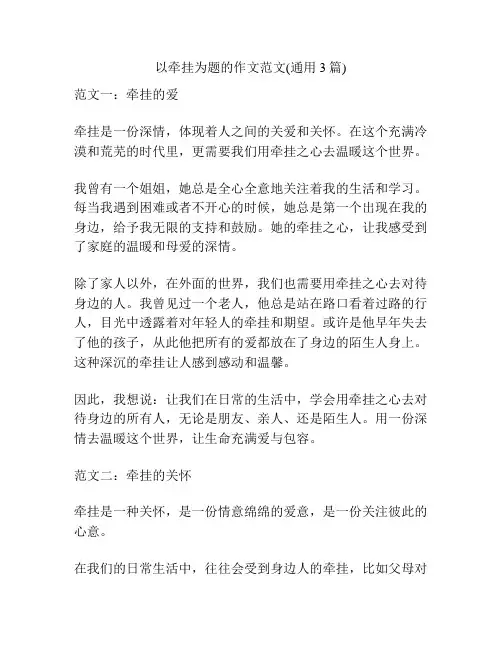 以牵挂为题的作文范文(通用 3 篇)

范文一：牵挂的爱

牵挂是一份深情，体现着人之间的关爱和关怀。在这个充满冷漠和荒芜的时代里，更需要我们用牵挂之心去温暖这个世界。

我曾有一个姐姐，她总是全心全意地关注着我的生活和学习。每当我遇到困难或者不开心的时候，她总是第一个出现在我的身边，给予我无限的支持和鼓励。她的牵挂之心，让我感受到了家庭的温暖和母爱的深情。

除了家人以外，在外面的世界，我们也需要用牵挂之心去对待身边的人。我曾见过一个老人，他总是站在路口看着过路的行人，目光中透露着对年轻人的牵挂和期望。或许是他早年失去了他的孩子，从此他把所有的爱都放在了身边的陌生人身上。这种深沉的牵挂让人感到感动和温馨。

因此，我想说：让我们在日常的生活中，学会用牵挂之心去对待身边的所有人，无论是朋友、亲人、还是陌生人。用一份深情去温暖这个世界，让生命充满爱与包容。

范文二：牵挂的关怀

牵挂是一种关怀，是一份情意绵绵的爱意，是一份关注彼此的心意。

在我们的日常生活中，往往会受到身边人的牵挂，比如父母对